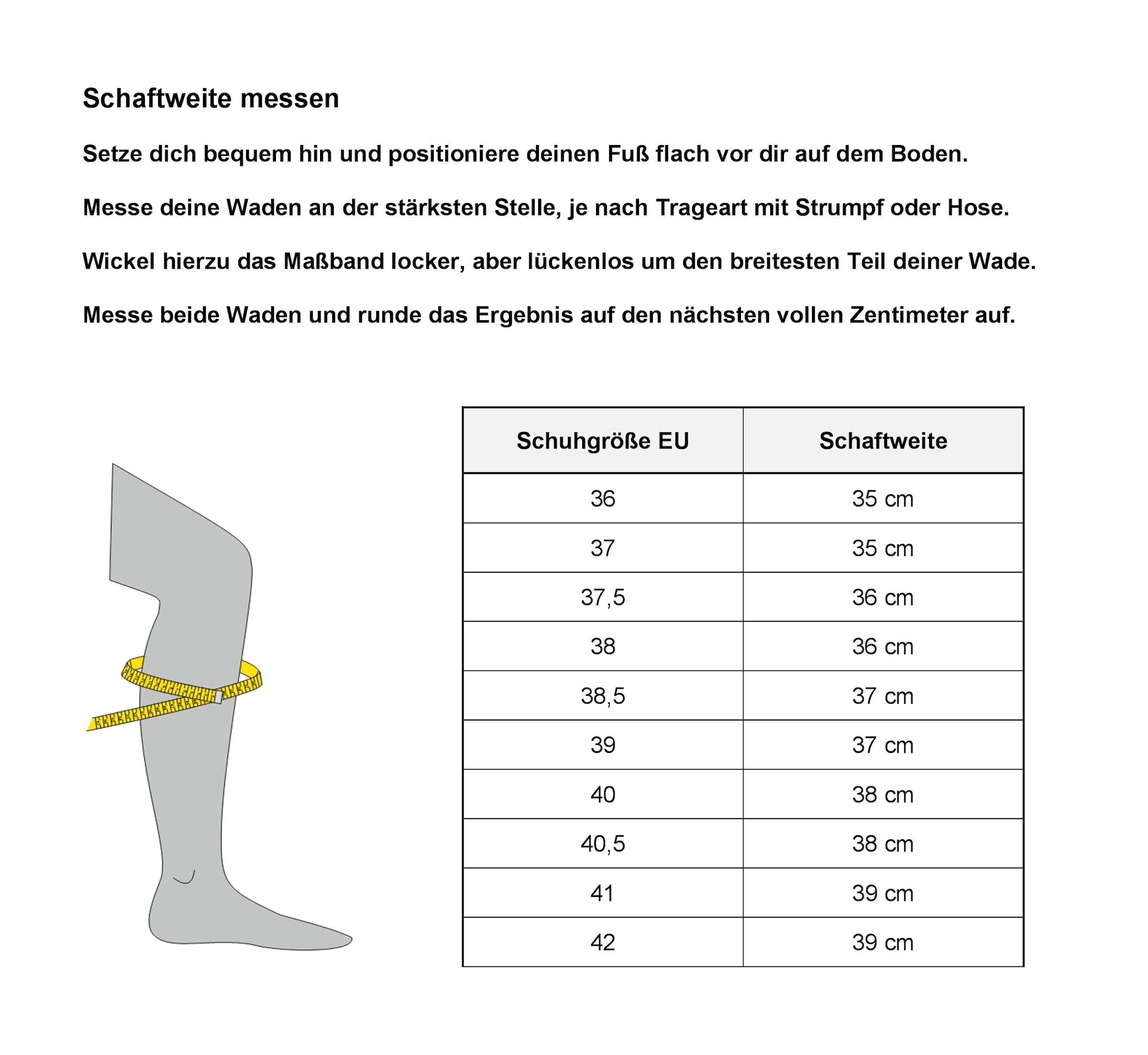 Schaftweite messen

Setze dich bequem hin und positioniere deinen Fuß flach vor dir auf dem Boden.

Messe deine Waden an der stärksten Stelle, je nach Trageart mit Strumpf oder Hose.

Wickel hierzu das Maßband locker, aber lückenlos um den breitesten Teil deiner Wade.

Messe beide Waden und runde das Ergebnis auf den nächsten vollen Zentimeter auf.

| Schuhgröße EU | Schaftweite |
|---|---|
| 36 | 35 cm |
| 37 | 35 cm |
| 37,5 | 36 cm |
| 38 | 36 cm |
| 38,5 | 37 cm |
| 39 | 37 cm |
| 40 | 38 cm |
| 40,5 | 38 cm |
| 41 | 39 cm |
| 42 | 39 cm |